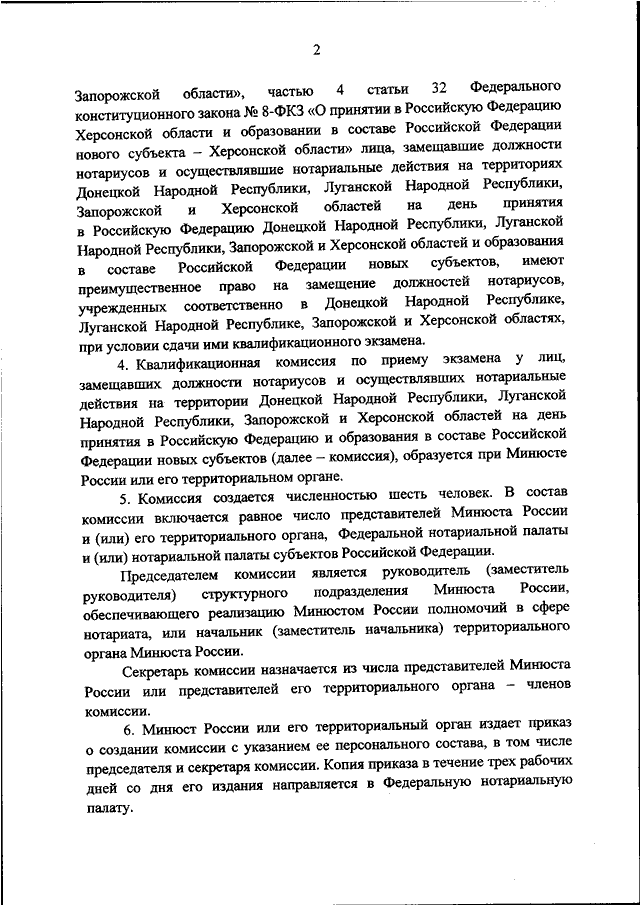 2

Запорожской области», частью 4 статьи 32 Федерального конституционного закона № 8-ФКЗ «О принятии в Российскую Федерацию Херсонской области и образовании в составе Российской Федерации нового субъекта – Херсонской области» лица, замещавшие должности нотариусов и осуществлявшие нотариальные действия на территориях Донецкой Народной Республики, Луганской Народной Республики, Запорожской и Херсонской областей на день принятия в Российскую Федерацию Донецкой Народной Республики, Луганской Народной Республики, Запорожской и Херсонской областей и образования в составе Российской Федерации новых субъектов, имеют преимущественное право на замещение должностей нотариусов, учрежденных соответственно в Донецкой Народной Республике, Луганской Народной Республике, Запорожской и Херсонской областях, при условии сдачи ими квалификационного экзамена.

4. Квалификационная комиссия по приему экзамена у лиц, замещавших должности нотариусов и осуществлявших нотариальные действия на территории Донецкой Народной Республики, Луганской Народной Республики, Запорожской и Херсонской областей на день принятия в Российскую Федерацию и образования в составе Российской Федерации новых субъектов (далее – комиссия), образуется при Минюсте России или его территориальном органе.

5. Комиссия создается численностью шесть человек. В состав комиссии включается равное число представителей Минюста России и (или) его территориального органа, Федеральной нотариальной палаты и (или) нотариальной палаты субъектов Российской Федерации.

Председателем комиссии является руководитель (заместитель руководителя) структурного подразделения Минюста России, обеспечивающего реализацию Минюстом России полномочий в сфере нотариата, или начальник (заместитель начальника) территориального органа Минюста России.

Секретарь комиссии назначается из числа представителей Минюста России или представителей его территориального органа – членов комиссии.

6. Минюст России или его территориальный орган издает приказ о создании комиссии с указанием ее персонального состава, в том числе председателя и секретаря комиссии. Копия приказа в течение трех рабочих дней со дня его издания направляется в Федеральную нотариальную палату.